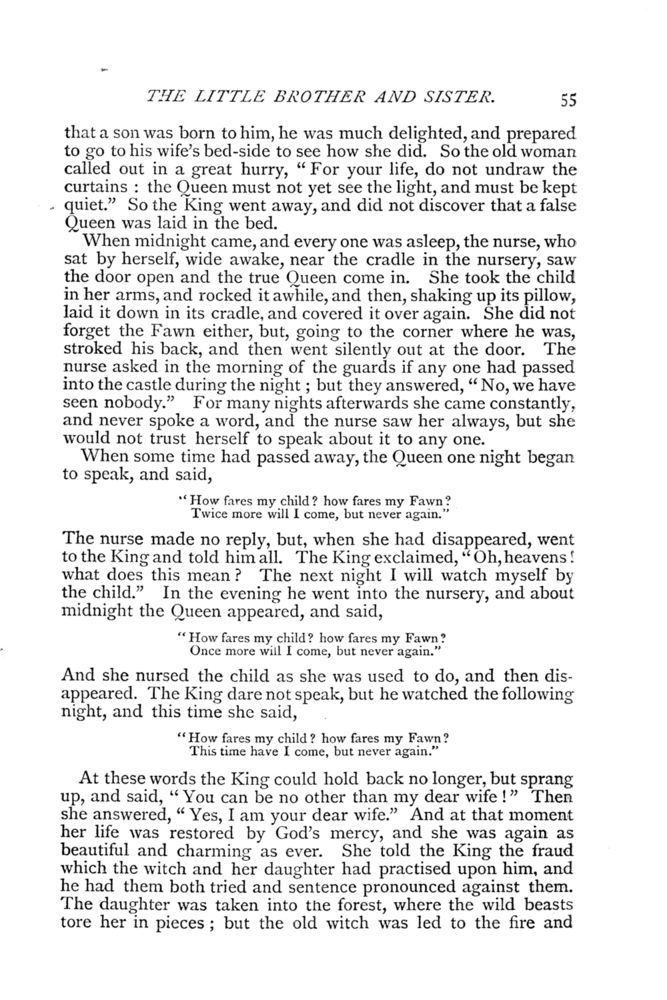 THE LITTLE BROTHER AND SISTER. 55

that a son was born to him, he was much delighted, and prepared to go to his wife's bed-side to see how she did. So the old woman called out in a great hurry, "For your life, do not undraw the curtains : the Queen must not yet see the light, and must be kept quiet." So the King went away, and did not discover that a false Queen was laid in the bed.

When midnight came, and every one was asleep, the nurse, who sat by herself, wide awake, near the cradle in the nursery, saw the door open and the true Queen come in. She took the child in her arms, and rocked it awhile, and then, shaking up its pillow, laid it down in its cradle, and covered it over again. She did not forget the Fawn either, but, going to the corner where he was, stroked his back, and then went silently out at the door. The nurse asked in the morning of the guards if any one had passed into the castle during the night ; but they answered, "No, we have seen nobody." For many nights afterwards she came constantly, and never spoke a word, and the nurse saw her always, but she would not trust herself to speak about it to any one.

When some time had passed away, the Queen one night began to speak, and said,

"How fares my child? how fares my Fawn?
Twice more will I come, but never again."

The nurse made no reply, but, when she had disappeared, went to the King and told him all. The King exclaimed, "Oh, heavens! what does this mean? The next night I will watch myself by the child." In the evening he went into the nursery, and about midnight the Queen appeared, and said,

"How fares my child? how fares my Fawn?
Once more will I come, but never again."

And she nursed the child as she was used to do, and then disappeared. The King dare not speak, but he watched the following night, and this time she said,

"How fares my child? how fares my Fawn?
This time have I come, but never again."

At these words the King could hold back no longer, but sprang up, and said, "You can be no other than my dear wife!" Then she answered, "Yes, I am your dear wife." And at that moment her life was restored by God's mercy, and she was again as beautiful and charming as ever. She told the King the fraud which the witch and her daughter had practised upon him, and he had them both tried and sentence pronounced against them. The daughter was taken into the forest, where the wild beasts tore her in pieces ; but the old witch was led to the fire and